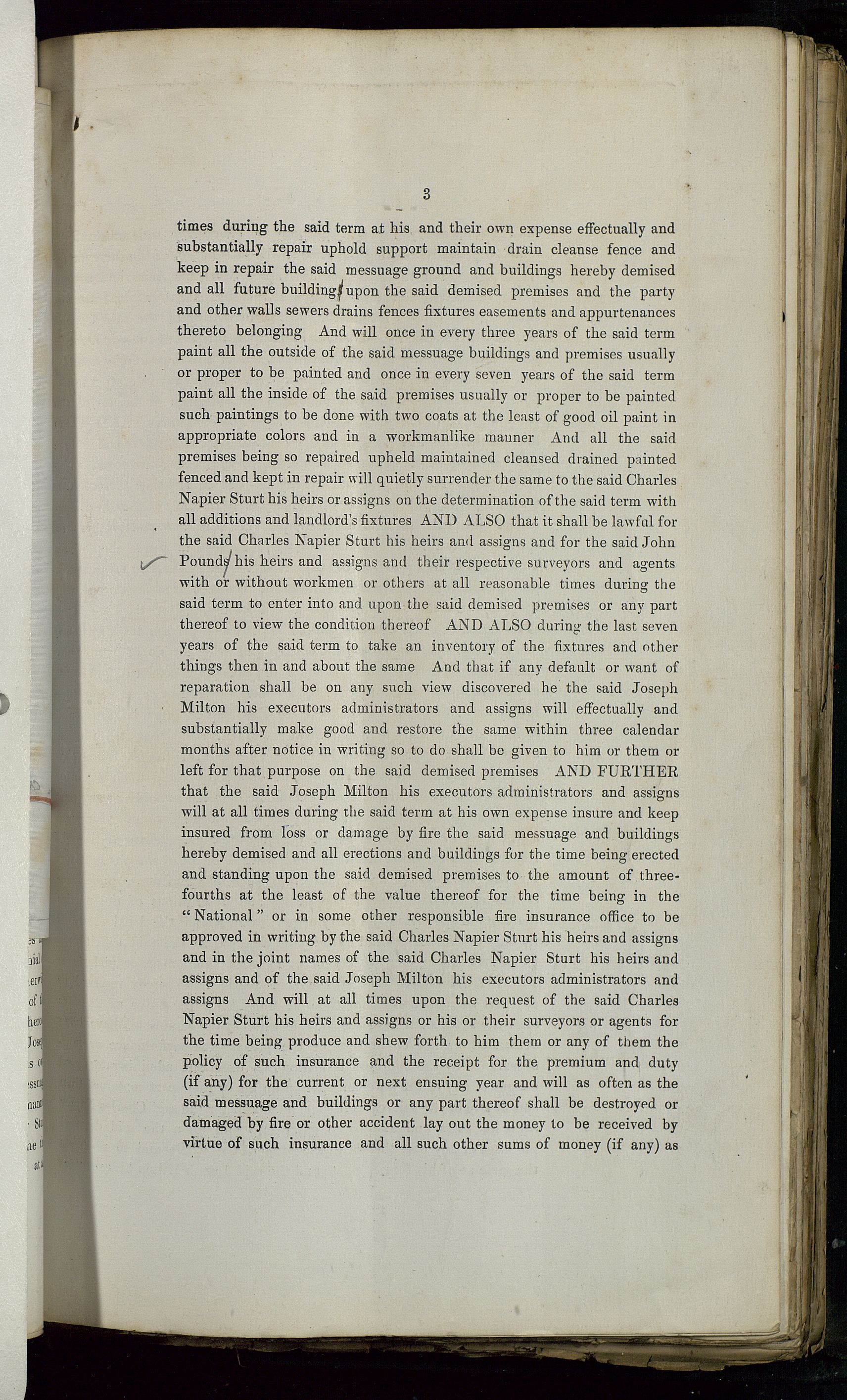 3

times during the said term at his and their own expense effectually and substantially repair uphold support maintain drain cleanse fence and keep in repair the said messuage ground and buildings hereby demised and all future buildings upon the said demised premises and the party and other walls sewers drains fences fixtures easements and appurtenances thereto belonging And will once in every three years of the said term paint all the outside of the said messuage buildings and premises usually or proper to be painted and once in every seven years of the said term paint all the inside of the said premises usually or proper to be painted such paintings to be done with two coats at the least of good oil paint in appropriate colors and in a workmanlike manner And all the said premises being so repaired upheld maintained cleansed drained painted fenced and kept in repair will quietly surrender the same to the said Charles Napier Sturt his heirs or assigns on the determination of the said term with all additions and landlord's fixtures AND ALSO that it shall be lawful for the said Charles Napier Sturt his heirs and assigns and for the said John Pounds his heirs and assigns and their respective surveyors and agents with or without workmen or others at all reasonable times during the said term to enter into and upon the said demised premises or any part thereof to view the condition thereof AND ALSO during the last seven years of the said term to take an inventory of the fixtures and other things then in and about the same And that if any default or want of reparation shall be on any such view discovered he the said Joseph Milton his executors administrators and assigns will effectually and substantially make good and restore the same within three calendar months after notice in writing so to do shall be given to him or them or left for that purpose on the said demised premises AND FURTHER that the said Joseph Milton his executors administrators and assigns will at all times during the said term at his own expense insure and keep insured from loss or damage by fire the said messuage and buildings hereby demised and all erections and buildings for the time being erected and standing upon the said demised premises to the amount of three-fourths at the least of the value thereof for the time being in the "National" or in some other responsible fire insurance office to be approved in writing by the said Charles Napier Sturt his heirs and assigns and in the joint names of the said Charles Napier Sturt his heirs and assigns and of the said Joseph Milton his executors administrators and assigns And will at all times upon the request of the said Charles Napier Sturt his heirs and assigns or his or their surveyors or agents for the time being produce and shew forth to him them or any of them the policy of such insurance and the receipt for the premium and duty (if any) for the current or next ensuing year and will as often as the said messuage and buildings or any part thereof shall be destroyed or damaged by fire or other accident lay out the money to be received by virtue of such insurance and all such other sums of money (if any) as